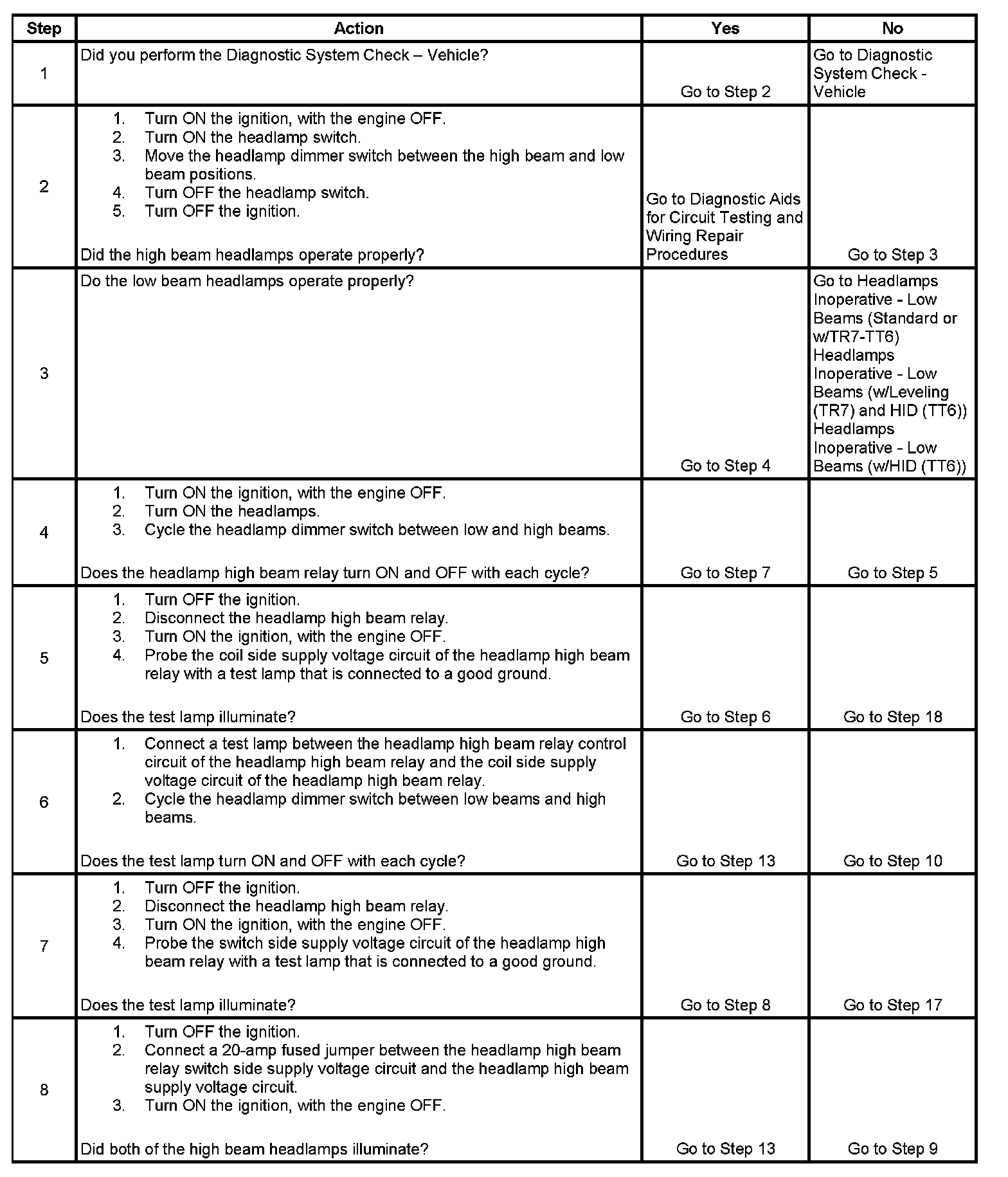 | Step | Action | Yes | No |
|---|---|---|---|
| 1 | Did you perform the Diagnostic System Check – Vehicle? | Go to Step 2 | Go to Diagnostic System Check - Vehicle |
| 2 | 1. Turn ON the ignition, with the engine OFF. 2. Turn ON the headlamp switch. 3. Move the headlamp dimmer switch between the high beam and low beam positions. 4. Turn OFF the headlamp switch. 5. Turn OFF the ignition. Did the high beam headlamps operate properly? | Go to Diagnostic Aids for Circuit Testing and Wiring Repair Procedures | Go to Step 3 |
| 3 | Do the low beam headlamps operate properly? | Go to Step 4 | Go to Headlamps Inoperative - Low Beams (Standard or w/TR7-TT6) Headlamps Inoperative - Low Beams (w/Leveling (TR7) and HID (TT6)) Headlamps Inoperative - Low Beams (w/HID (TT6)) |
| 4 | 1. Turn ON the ignition, with the engine OFF. 2. Turn ON the headlamps. 3. Cycle the headlamp dimmer switch between low and high beams. Does the headlamp high beam relay turn ON and OFF with each cycle? | Go to Step 7 | Go to Step 5 |
| 5 | 1. Turn OFF the ignition. 2. Disconnect the headlamp high beam relay. 3. Turn ON the ignition, with the engine OFF. 4. Probe the coil side supply voltage circuit of the headlamp high beam relay with a test lamp that is connected to a good ground. Does the test lamp illuminate? | Go to Step 6 | Go to Step 18 |
| 6 | 1. Connect a test lamp between the headlamp high beam relay control circuit of the headlamp high beam relay and the coil side supply voltage circuit of the headlamp high beam relay. 2. Cycle the headlamp dimmer switch between low beams and high beams. Does the test lamp turn ON and OFF with each cycle? | Go to Step 13 | Go to Step 10 |
| 7 | 1. Turn OFF the ignition. 2. Disconnect the headlamp high beam relay. 3. Turn ON the ignition, with the engine OFF. 4. Probe the switch side supply voltage circuit of the headlamp high beam relay with a test lamp that is connected to a good ground. Does the test lamp illuminate? | Go to Step 8 | Go to Step 17 |
| 8 | 1. Turn OFF the ignition. 2. Connect a 20-amp fused jumper between the headlamp high beam relay switch side supply voltage circuit and the headlamp high beam supply voltage circuit. 3. Turn ON the ignition, with the engine OFF. Did both of the high beam headlamps illuminate? | Go to Step 13 | Go to Step 9 |